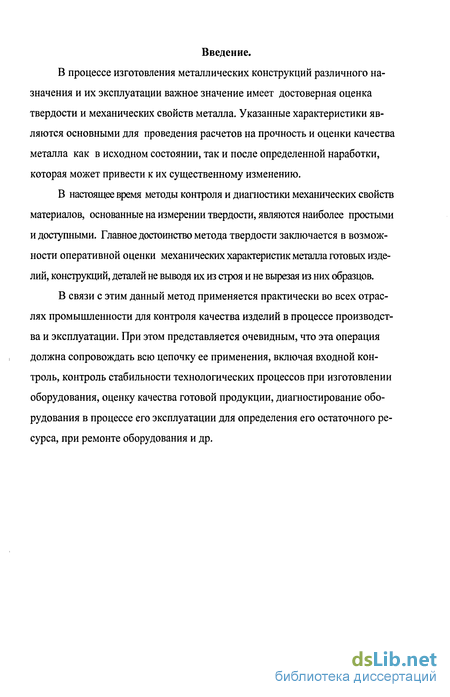 Введение.

В процессе изготовления металлических конструкций различного назначения и их эксплуатации важное значение имеет достоверная оценка твердости и механических свойств металла. Указанные характеристики являются основными для проведения расчетов на прочность и оценки качества металла как в исходном состоянии, так и после определенной наработки, которая может привести к их существенному изменению.

В настоящее время методы контроля и диагностики механических свойств материалов, основанные на измерении твердости, являются наиболее простыми и доступными. Главное достоинство метода твердости заключается в возможности оперативной оценки механических характеристик металла готовых изделий, конструкций, деталей не выводя их из строя и не вырезая из них образцов.

В связи с этим данный метод применяется практически во всех отраслях промышленности для контроля качества изделий в процессе производства и эксплуатации. При этом представляется очевидным, что эта операция должна сопровождать всю цепочку ее применения, включая входной контроль, контроль стабильности технологических процессов при изготовлении оборудования, оценку качества готовой продукции, диагностирование оборудования в процессе его эксплуатации для определения его остаточного ресурса, при ремонте оборудования и др.

dsLib.net
библиотека диссертаций